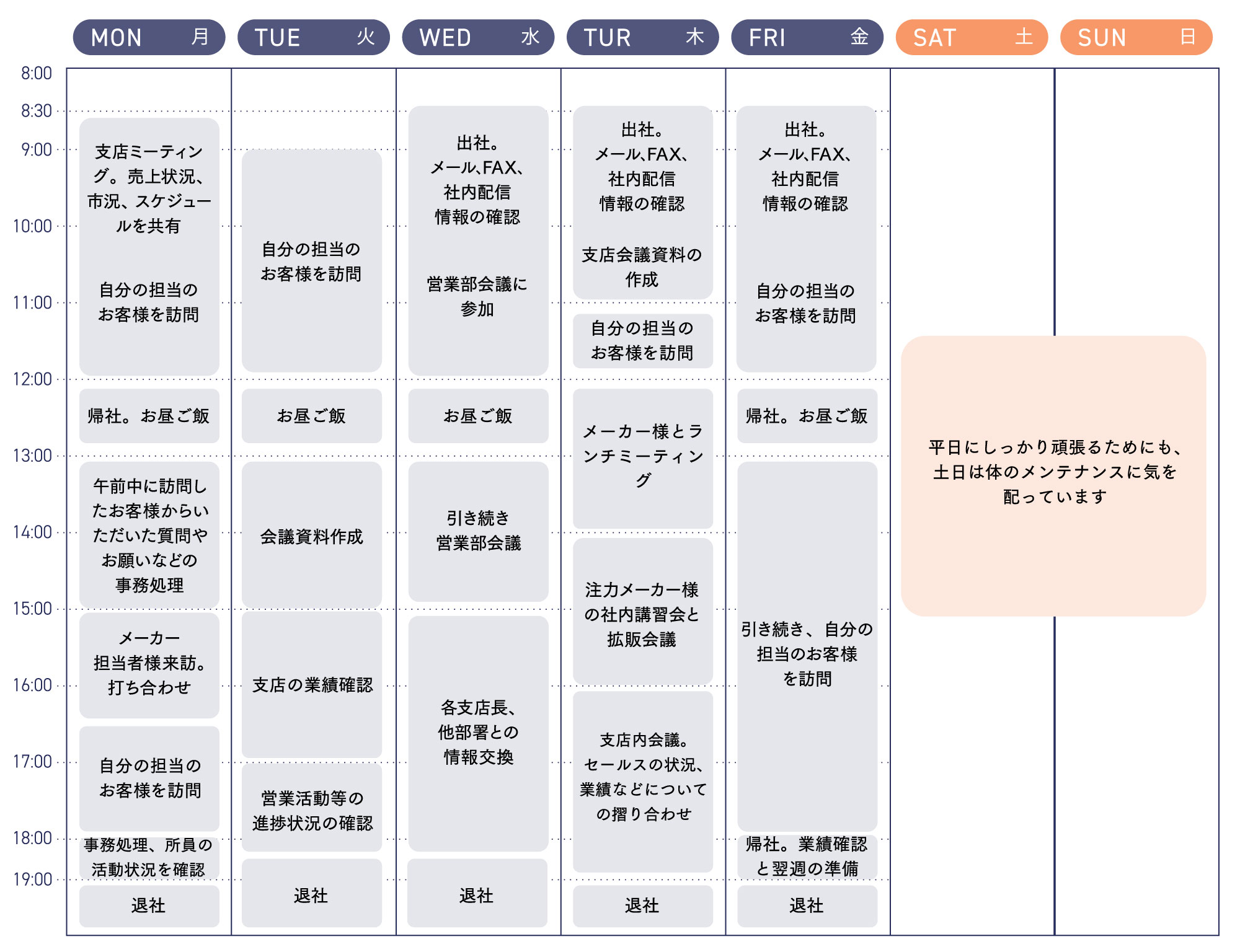 MON 月 TUE 火 WED 水 TUR 木 FRI 金 SAT 土 SUN 日

8:00
8:30
9:00
10:00
11:00
12:00
13:00
14:00
15:00
16:00
17:00
18:00
19:00

支店ミーティング。売上状況、市況、スケジュールを共有

自分の担当のお客様を訪問

帰社。お昼ご飯

午前中に訪問したお客様からいただいた質問やお願いなどの事務処理

メーカー担当者様来訪。打ち合わせ

自分の担当のお客様を訪問

事務処理、所員の活動状況を確認

退社

自分の担当のお客様を訪問

お昼ご飯

会議資料作成

支店の業績確認

営業活動等の進捗状況の確認

退社

出社。メール、FAX、社内配信情報の確認

営業部会議に参加

お昼ご飯

引き続き営業部会議

各支店長、他部署との情報交換

退社

出社。メール、FAX、社内配信情報の確認

支店会議資料の作成

自分の担当のお客様を訪問

メーカー様とランチミーティング

注力メーカー様の社内講習会と拡販会議

支店内会議。セールスの状況、業績などについての摺り合わせ

退社

出社。メール、FAX、社内配信情報の確認

自分の担当のお客様を訪問

帰社。お昼ご飯

引き続き、自分の担当のお客様を訪問

帰社。業績確認と翌週の準備

退社

平日にしっかり頑張るためにも、土日は体のメンテナンスに気を配っています